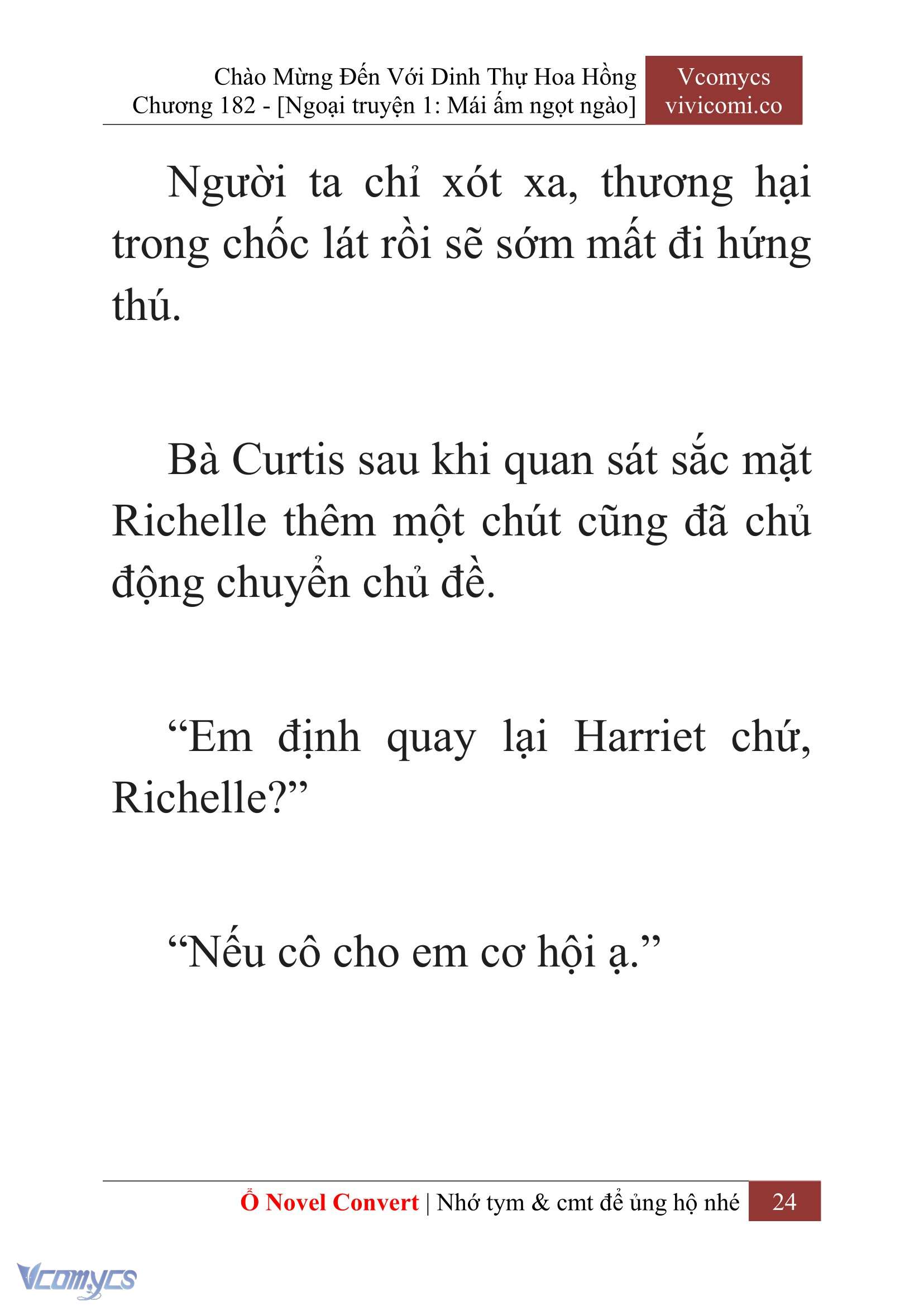 Chào Mừng Đến Với Dinh Thự Hoa Hồng
Chương 182 - [Ngoại truyện 1: Mái ấm ngọt ngào]

Vcomycs
vivicomi.co

Người ta chỉ xót xa, thương hại trong chốc lát rồi sẽ sớm mất đi hứng thú.

Bà Curtis sau khi quan sát sắc mặt Richelle thêm một chút cũng đã chủ động chuyển chủ đề.

“Em định quay lại Harriet chứ, Richelle?”

“Nếu cô cho em cơ hội ạ.”

Ổ Novel Convert | Nhớ tym & cmt để ủng hộ nhé 24

Vcomycs